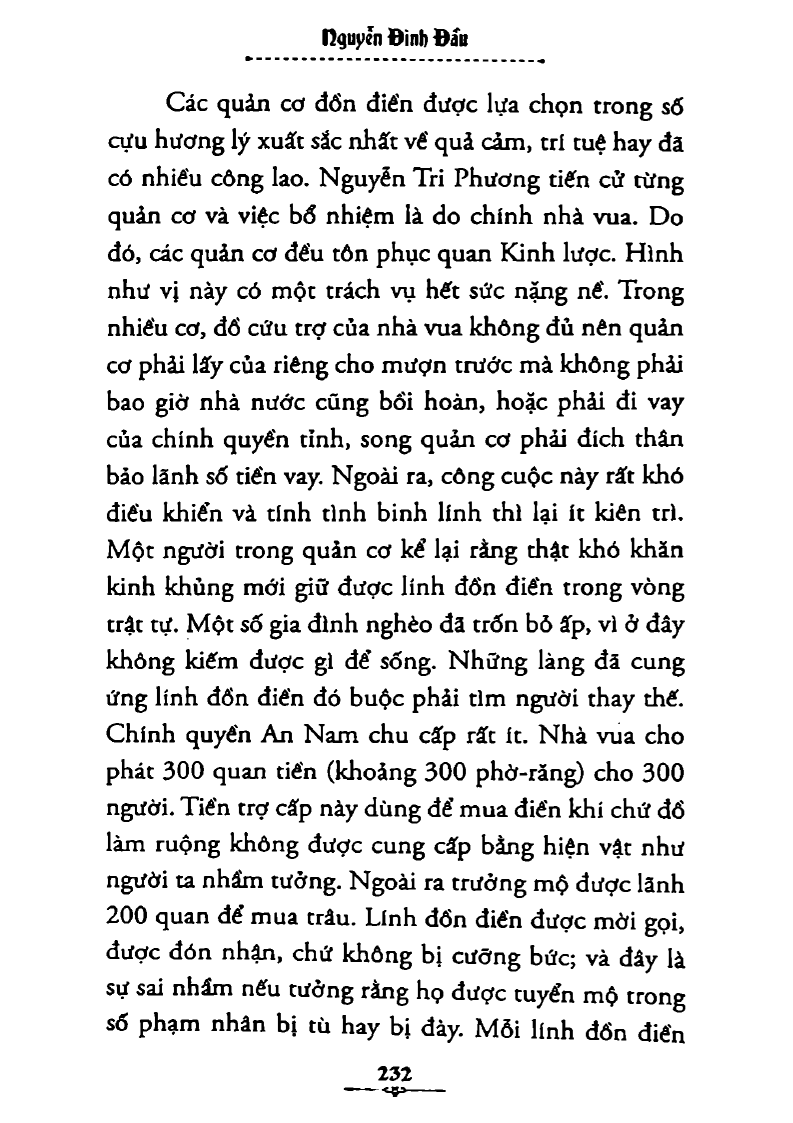 Nguyễn Đình Đầu

Các quản cơ đồn điền được lựa chọn trong số cựu hương lý xuất sắc nhất về quả cảm, trí tuệ hay đã có nhiều công lao. Nguyễn Tri Phương tiến cử từng quản cơ và việc bổ nhiệm là do chính nhà vua. Do đó, các quản cơ đều tôn phục quan Kinh lược. Hình như vị này có một trách vụ hết sức nặng nề. Trong nhiều cơ, đồ cứu trợ của nhà vua không đủ nên quản cơ phải lấy của riêng cho mượn trước mà không phải bao giờ nhà nước cũng bồi hoàn, hoặc phải đi vay của chính quyền tỉnh, song quản cơ phải đích thân bảo lãnh số tiền vay. Ngoài ra, công cuộc này rất khó điều khiển và tính tình binh lính thì lại ít kiên trì. Một người trong quản cơ kể lại rằng thật khó khăn kinh khủng mới giữ được lính đồn điền trong vòng trật tự. Một số gia đình nghèo đã trốn bỏ ấp, vì ở đây không kiếm được gì để sống. Những làng đã cung ứng lính đồn điền đó buộc phải tìm người thay thế. Chính quyền An Nam chu cấp rất ít. Nhà vua cho phát 300 quan tiền (khoảng 300 phờ-răng) cho 300 người. Tiền trợ cấp này dùng để mua điền khí chứ đồ làm ruộng không được cung cấp bằng hiện vật như người ta nhầm tưởng. Ngoài ra trưởng mộ được lãnh 200 quan để mua trâu. Lính đồn điền được mời gọi, được đón nhận, chứ không bị cưỡng bức; và đây là sự sai nhầm nếu tưởng rằng họ được tuyển mộ trong số phạm nhân bị tù hay bị đày. Mỗi lính đồn điền

232